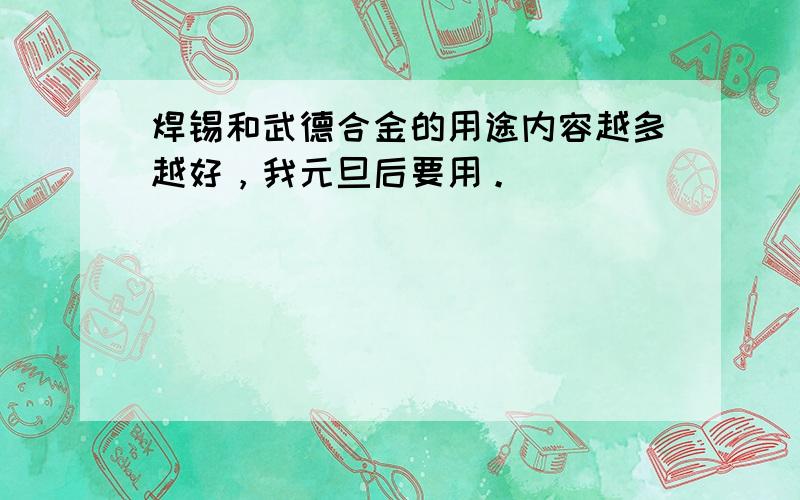 焊锡和武德合金的用途内容越多越好，我元旦后要用．

ABC

Back to School